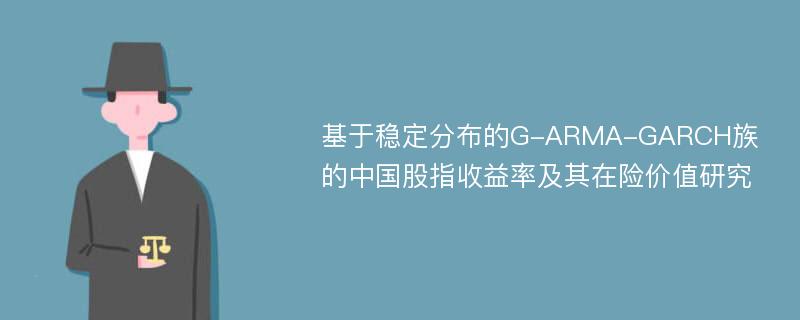 基于稳定分布的G-ARMA-GARCH族的中国股指收益率及其在险价值研究